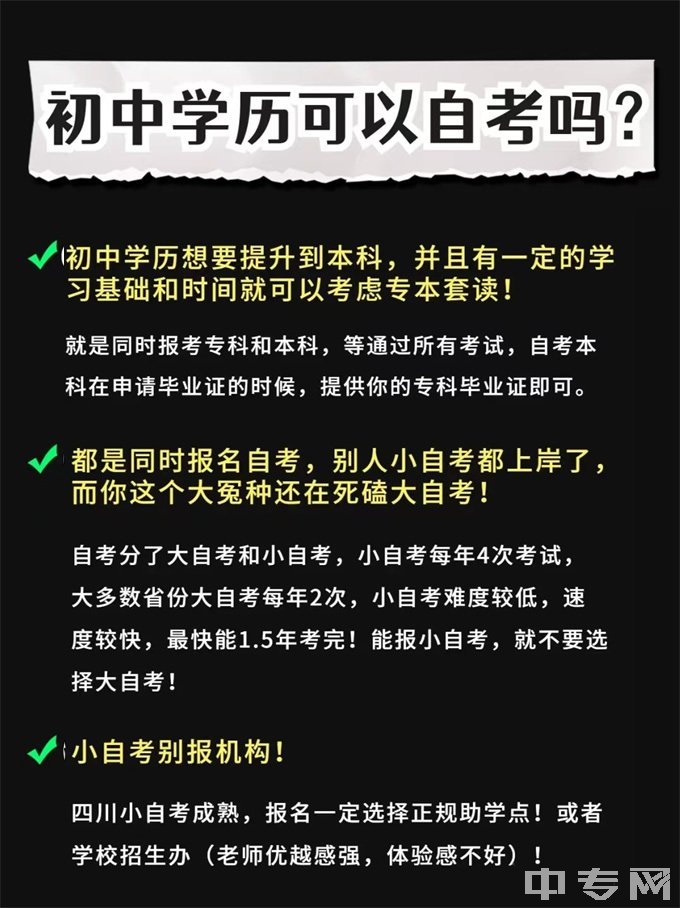 初中学历可以自考吗？

初中学历想要提升到本科，并且有一定的学习基础和时间就可以考虑专本套读！

就是同时报考专科和本科，等通过所有考试，自考本科在申请毕业证的时候，提供你的专科毕业证即可。

都是同时报名自考，别人小自考都上岸了，而你这个大冤种还在死磕大自考！

自考分了大自考和小自考，小自考每年4次考试，大多数省份大自考每年2次，小自考难度较低，速度较快，最快能1.5年考完！能报小自考，就不要选择大自考！

小自考别报机构！

四川小自考成熟，报名一定选择正规助学点！或者学校招生办（老师优越感强，体验感不好）！

中专网